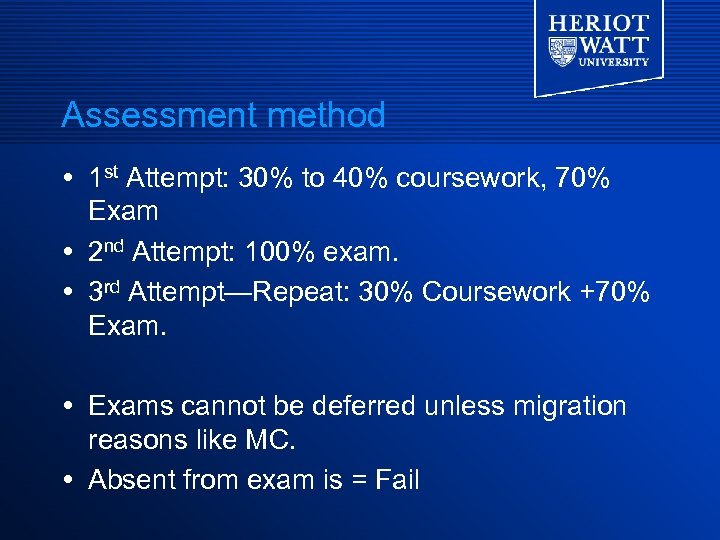 HERIOT WATT UNIVERSITY

Assessment method

• 1st Attempt: 30% to 40% coursework, 70% Exam
• 2nd Attempt: 100% exam.
• 3rd Attempt—Repeat: 30% Coursework +70% Exam.

• Exams cannot be deferred unless migration reasons like MC.
• Absent from exam is = Fail